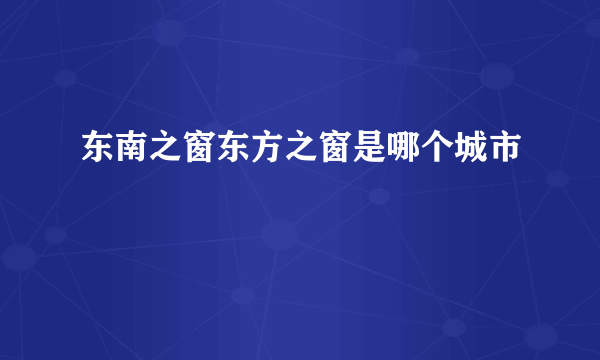 东南之窗东方之窗是哪个城市